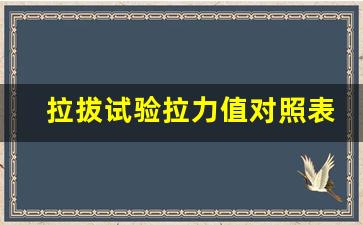 拉拔试验拉力值对照表